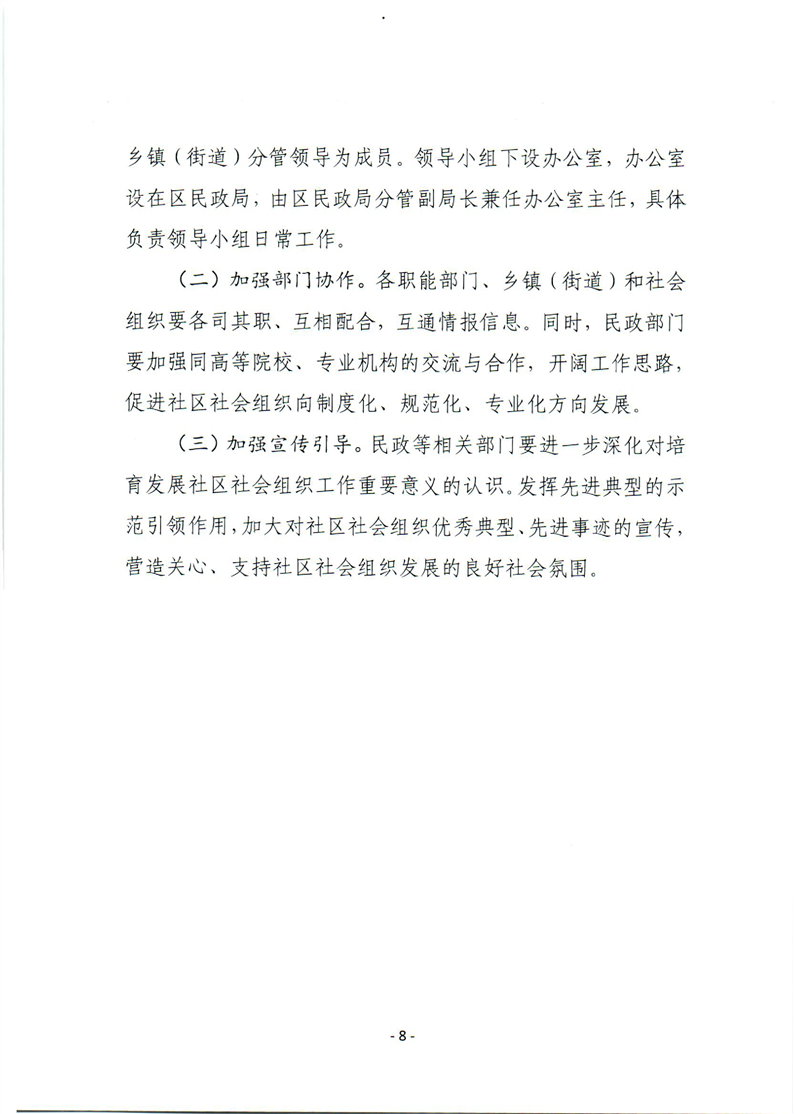 乡镇（街道）分管领导为成员。领导小组下设办公室，办公室设在区民政局，由区民政局分管副局长兼任办公室主任，具体负责领导小组日常工作。

（二）加强部门协作。各职能部门、乡镇（街道）和社会组织要各司其职、互相配合，互通情报信息。同时，民政部门要加强同高等院校、专业机构的交流与合作，开阔工作思路，促进社区社会组织向制度化、规范化、专业化方向发展。

（三）加强宣传引导。民政等相关部门要进一步深化对培育发展社区社会组织工作重要意义的认识。发挥先进典型的示范引领作用，加大对社区社会组织优秀典型、先进事迹的宣传，营造关心、支持社区社会组织发展的良好社会氛围。

- 8 -